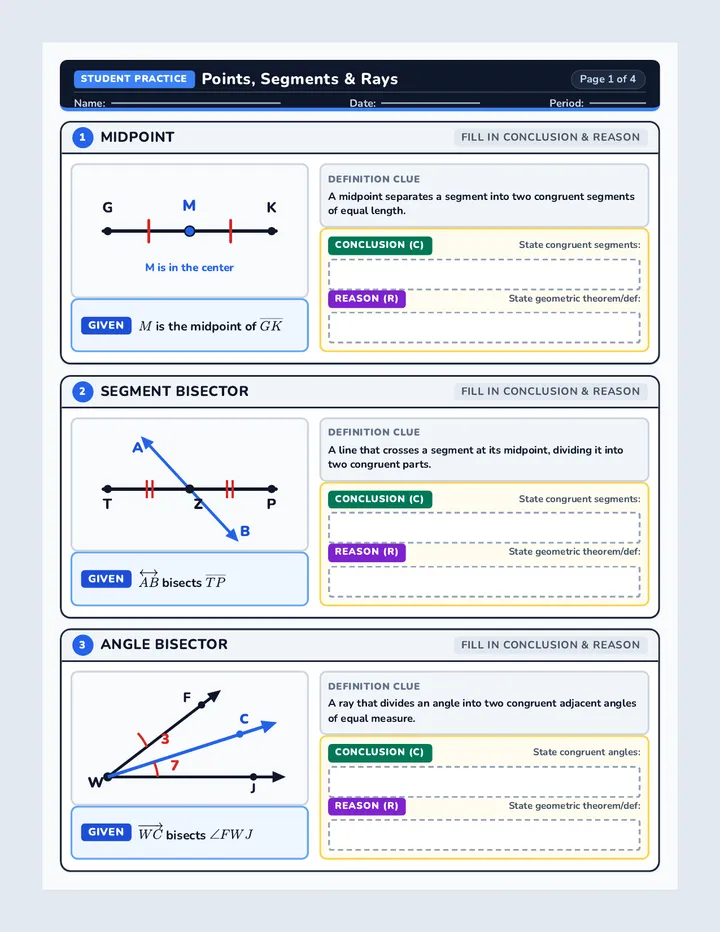 STUDENT PRACTICE Points, Segments & Rays

Page 1 of 4

Name: Date: Period:

1 MIDPOINT

FILL IN CONCLUSION & REASON

G M K

M is in the center

GIVEN $M$ is the midpoint of $\overline{GK}$

DEFINITION CLUE

A midpoint separates a segment into two congruent segments of equal length.

CONCLUSION (C) State congruent segments:

REASON (R) State geometric theorem/def:

2 SEGMENT BISECTOR

FILL IN CONCLUSION & REASON

A

T Z P

B

GIVEN $\overleftrightarrow{AB}$ bisects $\overline{TP}$

DEFINITION CLUE

A line that crosses a segment at its midpoint, dividing it into two congruent parts.

CONCLUSION (C) State congruent segments:

REASON (R) State geometric theorem/def:

3 ANGLE BISECTOR

FILL IN CONCLUSION & REASON

F

C

3

7

W

J

GIVEN $\overrightarrow{WC}$ bisects $\angle FWJ$

DEFINITION CLUE

A ray that divides an angle into two congruent adjacent angles of equal measure.

CONCLUSION (C) State congruent angles:

REASON (R) State geometric theorem/def: